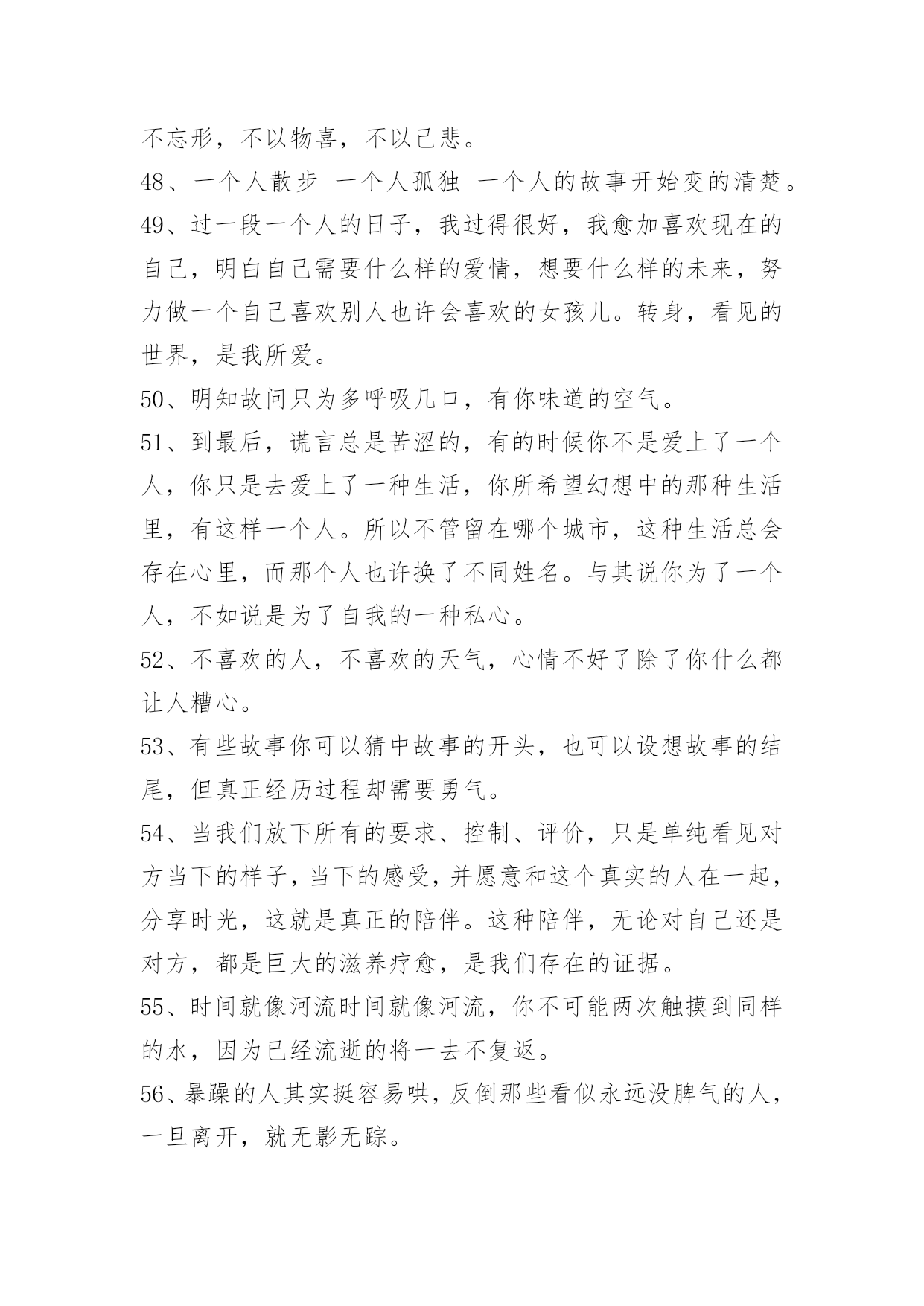 不忘形，不以物喜，不以己悲。

48、一个人散步 一个人孤独 一个人的故事开始变的清楚。

49、过一段一个人的日子，我过得很好，我愈加喜欢现在的自己，明白自己需要什么样的爱情，想要什么样的未来，努力做一个自己喜欢别人也许会喜欢的女孩儿。转身，看见的世界，是我所爱。

50、明知故问只为多呼吸几口，有你味道的空气。

51、到最后，谎言总是苦涩的，有的时候你不是爱上了一个人，你只是去爱上了一种生活，你所希望幻想中的那种生活里，有这样一个人。所以不管留在哪个城市，这种生活总会存在心里，而那个人也许换了不同姓名。与其说你为了一个人，不如说是为了自我的一种私心。

52、不喜欢的人，不喜欢的天气，心情不好了除了你什么都让人糟心。

53、有些故事你可以猜中故事的开头，也可以设想故事的结尾，但真正经历过程却需要勇气。

54、当我们放下所有的要求、控制、评价，只是单纯看见对方当下的样子，当下的感受，并愿意和这个真实的人在一起，分享时光，这就是真正的陪伴。这种陪伴，无论对自己还是对方，都是巨大的滋养疗愈，是我们存在的证据。

55、时间就像河流时间就像河流，你不可能两次触摸到同样的水，因为已经流逝的将一去不复返。

56、暴躁的人其实挺容易哄，反倒那些看似永远没脾气的人，一旦离开，就无影无踪。